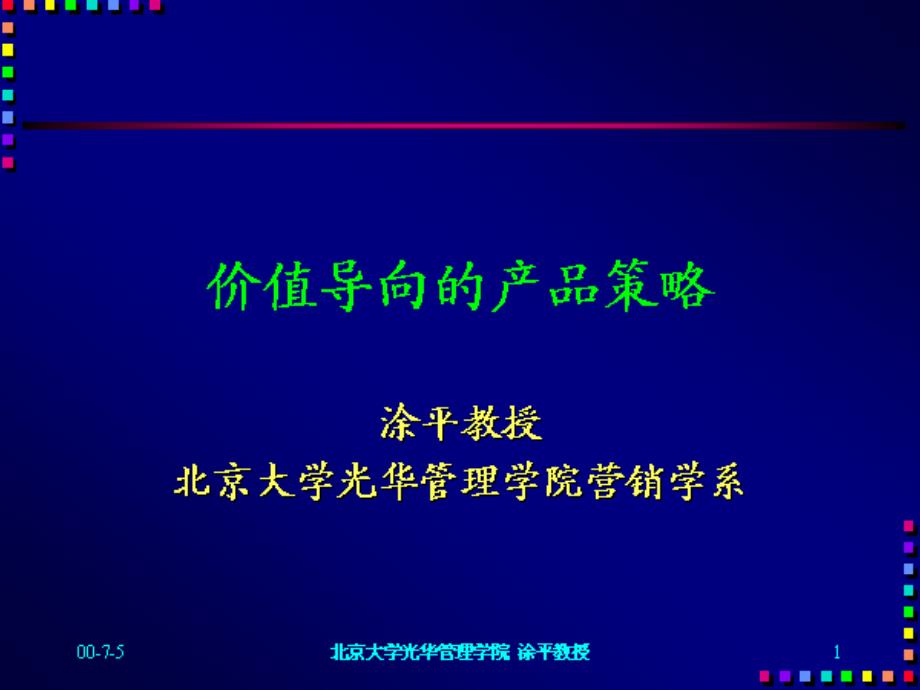 价值导向的产品策略

涂平教授
北京大学光华管理学院营销学系

00-7-5

北京大学光华管理学院 涂平教授

1